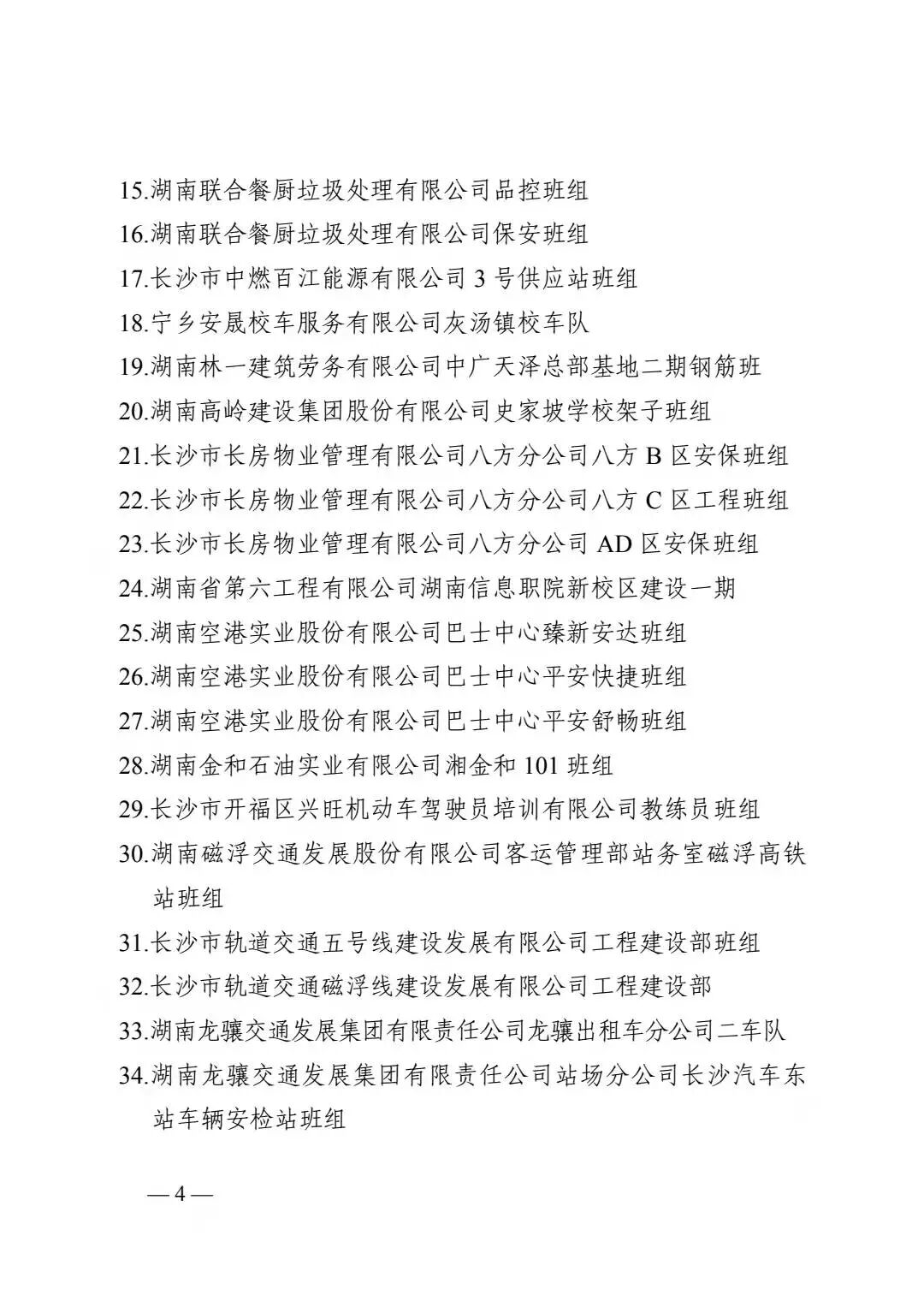 15.湖南联合餐厨垃圾处理有限公司品控班组
16.湖南联合餐厨垃圾处理有限公司保安班组
17.长沙市中燃百江能源有限公司 3 号供应站班组
18.宁乡安晟校车服务有限公司灰汤镇校车队
19.湖南林一建筑劳务有限公司中广天泽总部基地二期钢筋班
20.湖南高岭建设集团股份有限公司史家坡学校架子班组
21.长沙市长房物业管理有限公司八方分公司八方 B 区安保班组
22.长沙市长房物业管理有限公司八方分公司八方 C 区工程班组
23.长沙市长房物业管理有限公司八方分公司 AD 区安保班组
24.湖南省第六工程有限公司湖南信息职院新校区建设一期
25.湖南空港实业股份有限公司巴士中心臻新安达班组
26.湖南空港实业股份有限公司巴士中心平安快捷班组
27.湖南空港实业股份有限公司巴士中心平安舒畅班组
28.湖南金和石油实业有限公司湘金和 101 班组
29.长沙市开福区兴旺机动车驾驶员培训有限公司教练员班组
30.湖南磁浮交通发展股份有限公司客运管理部站务室磁浮高铁站班组
31.长沙市轨道交通五号线建设发展有限公司工程建设部班组
32.长沙市轨道交通磁浮线建设发展有限公司工程建设部
33.湖南龙骧交通发展集团有限责任公司龙骧出租车分公司二车队
34.湖南龙骧交通发展集团有限责任公司站场分公司长沙汽车东站车辆安检站班组

— 4 —